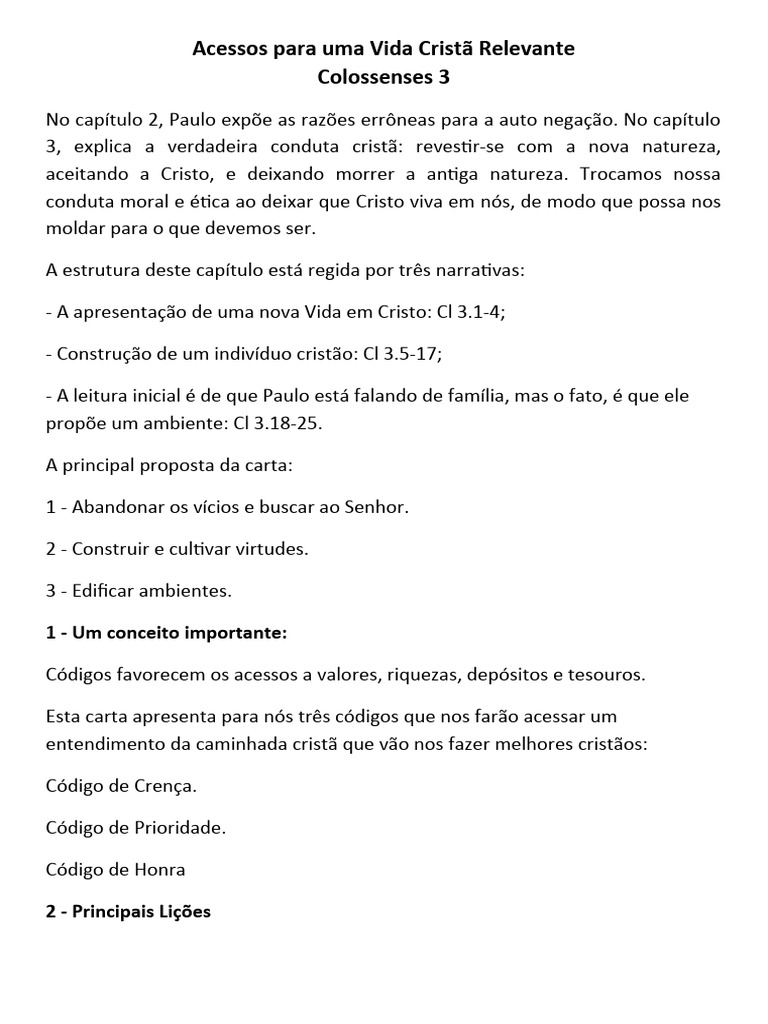 Acessos para uma Vida Cristã Relevante
Colossenses 3

No capítulo 2, Paulo expõe as razões errôneas para a auto negação. No capítulo 3, explica a verdadeira conduta cristã: revestir-se com a nova natureza, aceitando a Cristo, e deixando morrer a antiga natureza. Trocamos nossa conduta moral e ética ao deixar que Cristo viva em nós, de modo que possa nos moldar para o que devemos ser.

A estrutura deste capítulo está regida por três narrativas:

- A apresentação de uma nova Vida em Cristo: Cl 3.1-4;

- Construção de um indivíduo cristão: Cl 3.5-17;

- A leitura inicial é de que Paulo está falando de família, mas o fato, é que ele propõe um ambiente: Cl 3.18-25.

A principal proposta da carta:

1 - Abandonar os vícios e buscar ao Senhor.

2 - Construir e cultivar virtudes.

3 - Edificar ambientes.

1 - Um conceito importante:

Códigos favorecem os acessos a valores, riquezas, depósitos e tesouros.

Esta carta apresenta para nós três códigos que nos farão acessar um entendimento da caminhada cristã que vão nos fazer melhores cristãos:

Código de Crença.

Código de Prioridade.

Código de Honra

2 - Principais Lições